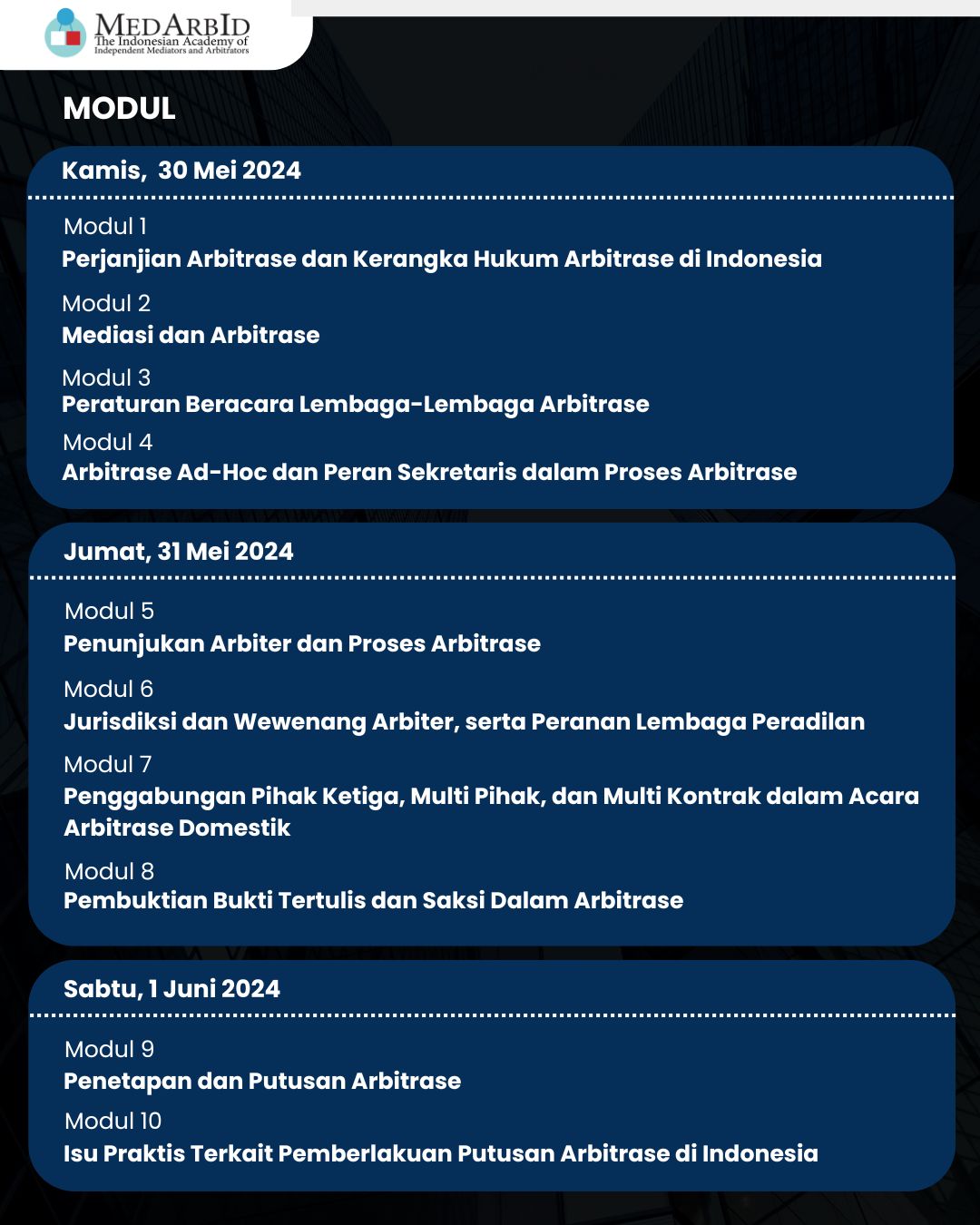 MEDARBID
The Indonesian Academy of
Independent Mediators and Arbitrators

MODUL

Kamis, 30 Mei 2024

Modul 1
Perjanjian Arbitrase dan Kerangka Hukum Arbitrase di Indonesia

Modul 2
Mediasi dan Arbitrase

Modul 3
Peraturan Beracara Lembaga-Lembaga Arbitrase

Modul 4
Arbitrase Ad-Hoc dan Peran Sekretaris dalam Proses Arbitrase

Jumat, 31 Mei 2024

Modul 5
Penunjukan Arbiter dan Proses Arbitrase

Modul 6
Jurisdiksi dan Wewenang Arbiter, serta Peranan Lembaga Peradilan

Modul 7
Penggabungan Pihak Ketiga, Multi Pihak, dan Multi Kontrak dalam Acara Arbitrase Domestik

Modul 8
Pembuktian Bukti Tertulis dan Saksi Dalam Arbitrase

Sabtu, 1 Juni 2024

Modul 9
Penetapan dan Putusan Arbitrase

Modul 10
Isu Praktis Terkait Pemberlakuan Putusan Arbitrase di Indonesia